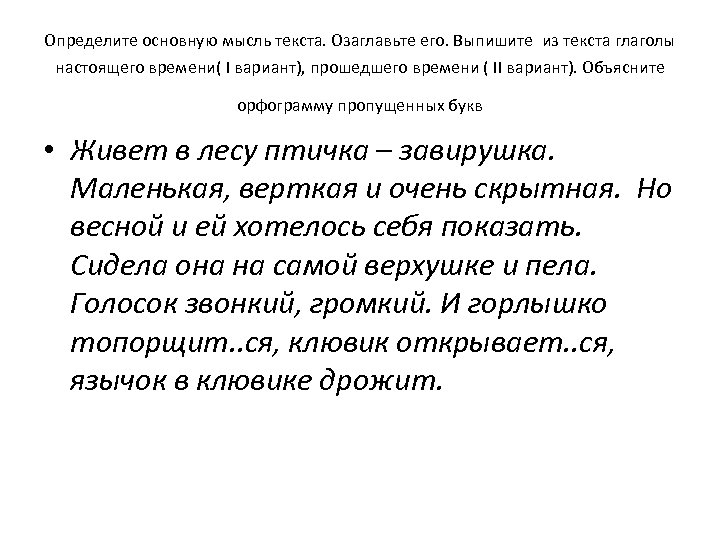 Определите основную мысль текста. Озаглавьте его. Выпишите из текста глаголы настоящего времени( I вариант), прошедшего времени ( II вариант). Объясните орфограмму пропущенных букв

• Живет в лесу птичка – завирушка. Маленькая, верткая и очень скрытная. Но весной и ей хотелось себя показать. Сидела она на самой верхушке и пела. Голосок звонкий, громкий. И горлышко топорщит..ся, клювик открывает..ся, язычок в клювике дрожит.